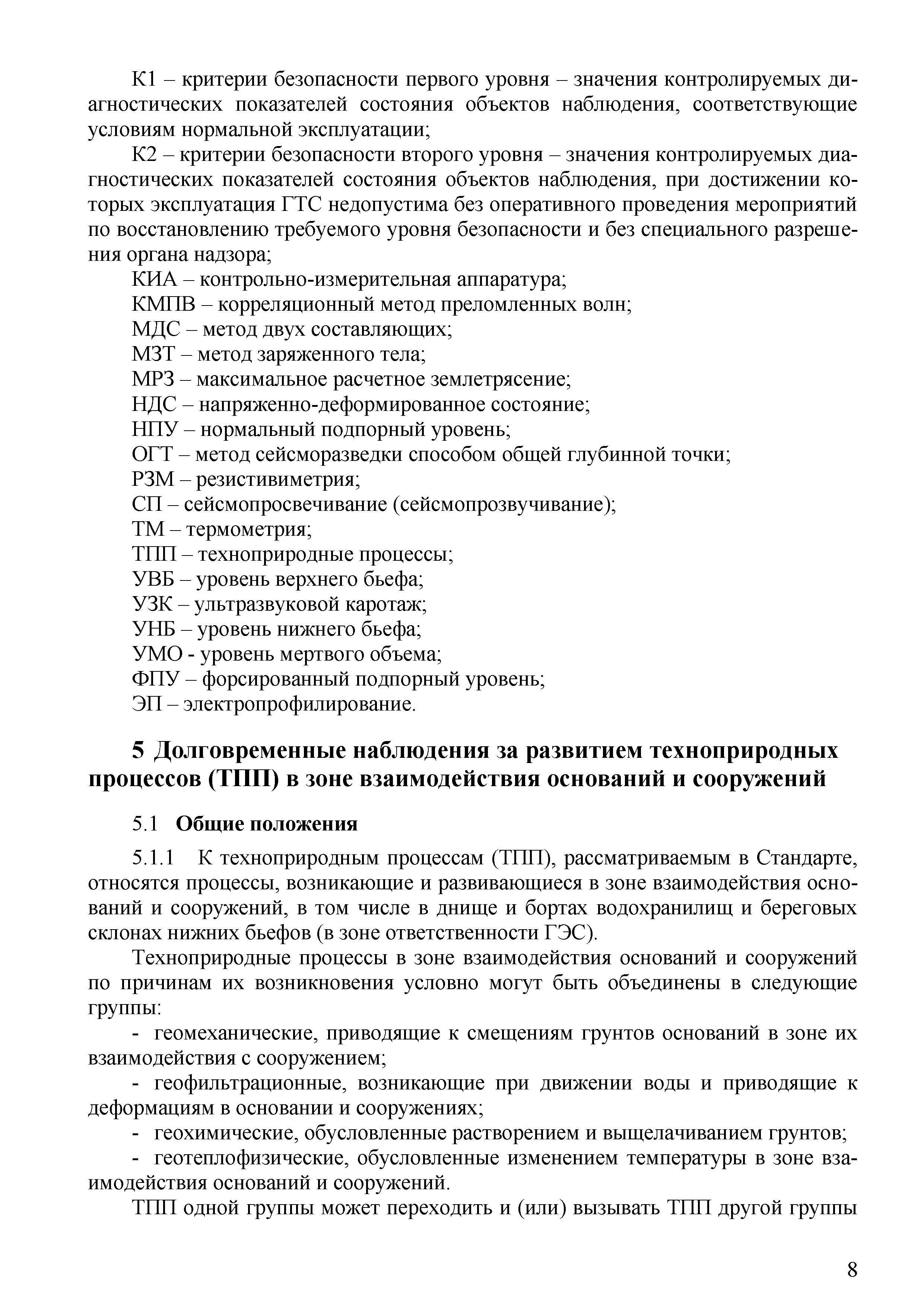 К1 – критерии безопасности первого уровня – значения контролируемых диагностических показателей состояния объектов наблюдения, соответствующие условиям нормальной эксплуатации;

К2 – критерии безопасности второго уровня – значения контролируемых диагностических показателей состояния объектов наблюдения, при достижении которых эксплуатация ГТС недопустима без оперативного проведения мероприятий по восстановлению требуемого уровня безопасности и без специального разрешения органа надзора;

КИА – контрольно-измерительная аппаратура;

КМПВ – корреляционный метод преломленных волн;

МДС – метод двух составляющих;

МЗТ – метод заряженного тела;

МРЗ – максимальное расчетное землетрясение;

НДС – напряженно-деформированное состояние;

НПУ – нормальный подпорный уровень;

ОГТ – метод сейсморазведки способом общей глубинной точки;

РЗМ – резистивиметрия;

СП – сейсмопросвечивание (сейсмопрозвучивание);

ТМ – термометрия;

ТПП – техноприродные процессы;

УВБ – уровень верхнего бьефа;

УЗК – ультразвуковой каротаж;

УНБ – уровень нижнего бьефа;

УМО - уровень мертвого объема;

ФПУ – форсированный подпорный уровень;

ЭП – электропрофилирование.

5 Долговременные наблюдения за развитием техноприродных процессов (ТПП) в зоне взаимодействия оснований и сооружений

5.1 Общие положения

5.1.1 К техноприродным процессам (ТПП), рассматриваемым в Стандарте, относятся процессы, возникающие и развивающиеся в зоне взаимодействия оснований и сооружений, в том числе в днище и бортах водохранилищ и береговых склонах нижних бьефов (в зоне ответственности ГЭС).

Техноприродные процессы в зоне взаимодействия оснований и сооружений по причинам их возникновения условно могут быть объединены в следующие группы:

- геомеханические, приводящие к смещениям грунтов оснований в зоне их взаимодействия с сооружением;

- геофильтрационные, возникающие при движении воды и приводящие к деформациям в основании и сооружениях;

- геохимические, обусловленные растворением и выщелачиванием грунтов;

- геотеплофизические, обусловленные изменением температуры в зоне взаимодействия оснований и сооружений.

ТПП одной группы может переходить и (или) вызывать ТПП другой группы

8